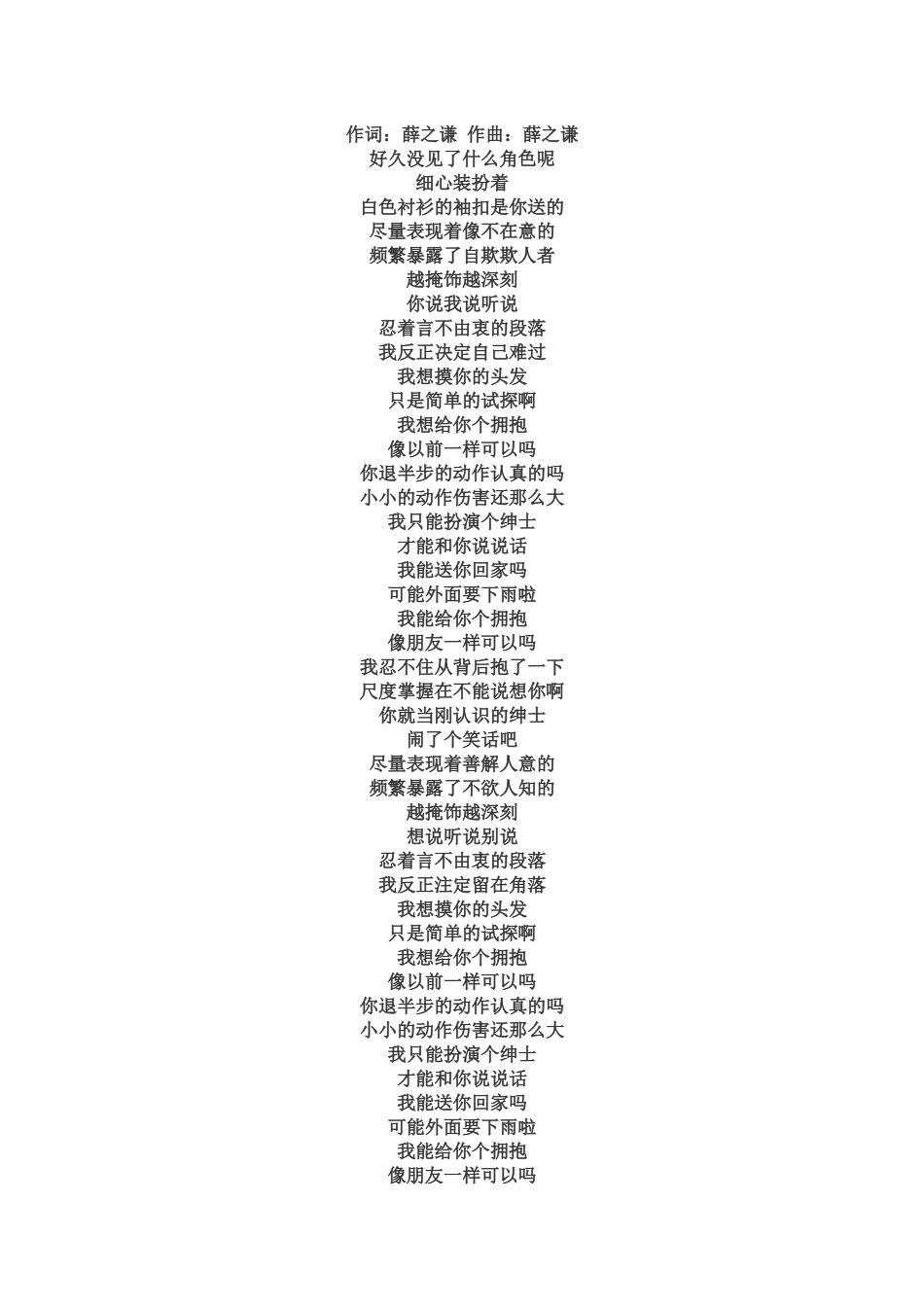 作词：薛之谦 作曲：薛之谦
好久没见了什么角色呢
细心装扮着
白色衬衫的袖扣是你送的
尽量表现着像不在意的
频繁暴露了自欺欺人者
越掩饰越深刻
你说我说听说
忍着言不由衷的段落
我反正决定自己难过
我想摸你的头发
只是简单的试探啊
我想给你个拥抱
像以前一样可以吗
你退半步的动作认真的吗
小小的动作伤害还那么大
我只能扮演个绅士
才能和你说说话
我能送你回家吗
可能外面要下雨啦
我能给你个拥抱
像朋友一样可以吗
我忍不住从背后抱了一下
尺度掌握在不能说想你啊
你就当刚认识的绅士
闹了个笑话吧
尽量表现着善解人意的
频繁暴露了不欲人知的
越掩饰越深刻
想说听说别说
忍着言不由衷的段落
我反正注定留在角落
我想摸你的头发
只是简单的试探啊
我想给你个拥抱
像以前一样可以吗
你退半步的动作认真的吗
小小的动作伤害还那么大
我只能扮演个绅士
才能和你说说话
我能送你回家吗
可能外面要下雨啦
我能给你个拥抱
像朋友一样可以吗